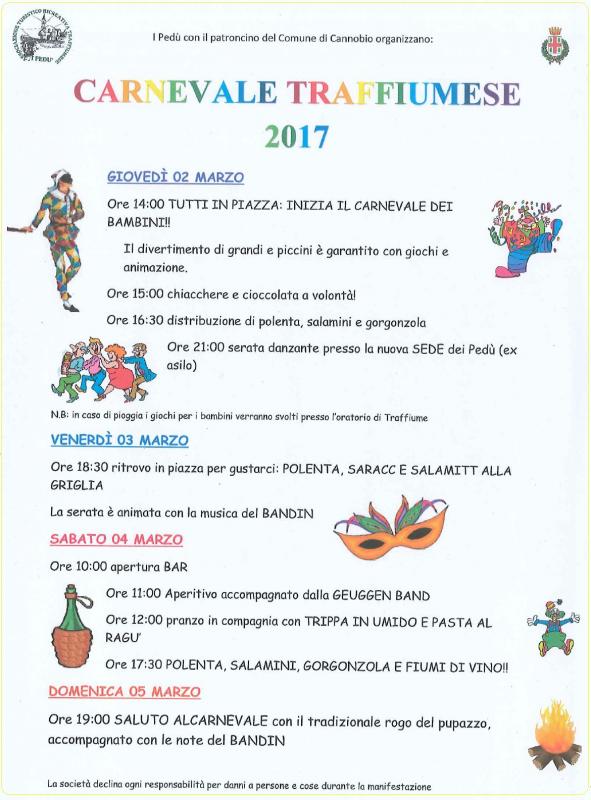 I Pedù con il patroncino del Comune di Cannobio organizzano:

CARNEVALE TRAFFIUMESE
2017

GIOVEDÌ 02 MARZO

Ore 14:00 TUTTI IN PIAZZA: INIZIA IL CARNEVALE DEI BAMBINI!!

Il divertimento di grandi e piccini è garantito con giochi e animazione.

Ore 15:00 chiacchere e cioccolata a volontà!

Ore 16:30 distribuzione di polenta, salamini e gorgonzola

Ore 21:00 serata danzante presso la nuova SEDE dei Pedù (ex asilo)

N.B: in caso di pioggia i giochi per i bambini verranno svolti presso l'oratorio di Traffiume

VENERDÌ 03 MARZO

Ore 18:30 ritrovo in piazza per gustarci: POLENTA, SARACC E SALAMITT ALLA GRIGLIA

La serata è animata con la musica del BANDIN

SABATO 04 MARZO

Ore 10:00 apertura BAR

Ore 11:00 Aperitivo accompagnato dalla GEUGGEN BAND

Ore 12:00 pranzo in compagnia con TRIPPA IN UMIDO E PASTA AL RAGU'

Ore 17:30 POLENTA, SALAMINI, GORGONZOLA E FIUMI DI VINO!!

DOMENICA 05 MARZO

Ore 19:00 SALUTO ALCARNEVALE con il tradizionale rogo del pupazzo, accompagnato con le note del BANDIN

La società declina ogni responsabilità per danni a persone e cose durante la manifestazione